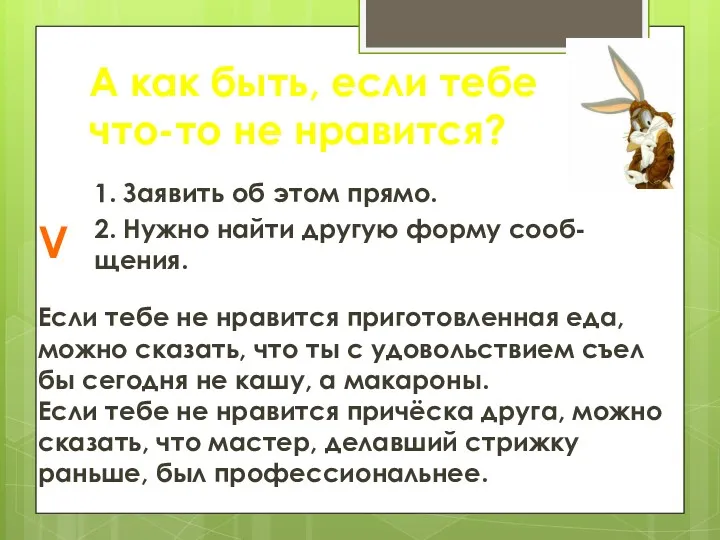 А как быть, если тебе что-то не нравится?

1. Заявить об этом прямо.

V

2. Нужно найти другую форму сообщения.

Если тебе не нравится приготовленная еда, можно сказать, что ты с удовольствием съел бы сегодня не кашу, а макароны.
Если тебе не нравится причёска друга, можно сказать, что мастер, делавший стрижку раньше, был профессиональнее.